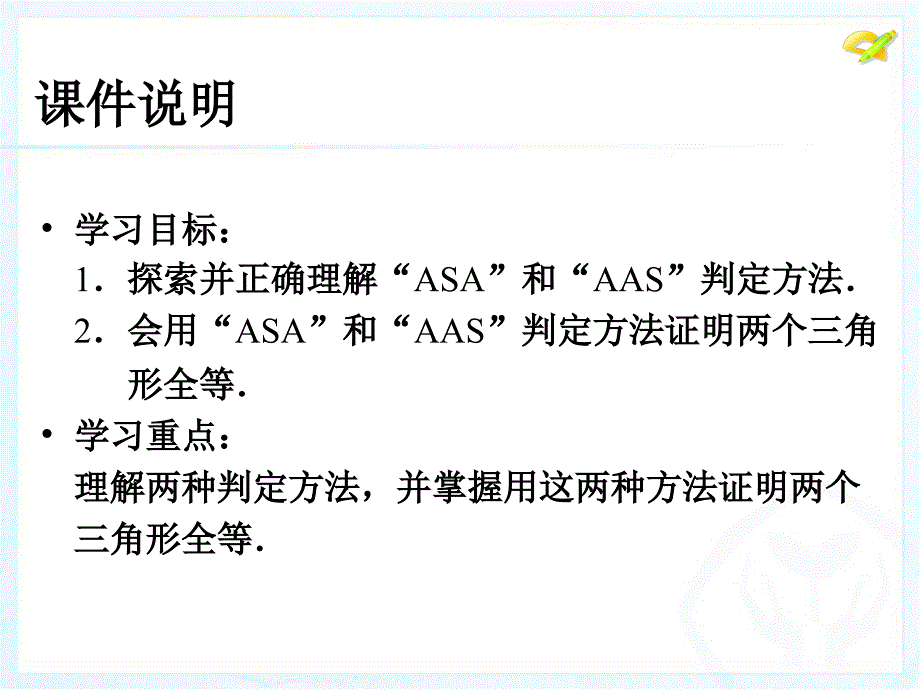 课件说明

• 学习目标：

1．探索并正确理解“ASA”和“AAS”判定方法．

2．会用“ASA”和“AAS”判定方法证明两个三角形全等．

• 学习重点：

理解两种判定方法，并掌握用这两种方法证明两个三角形全等．